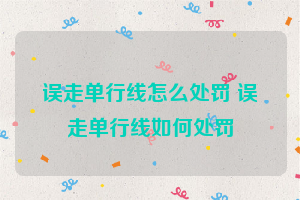 误走单行线怎么处罚 误走单行线如何处罚